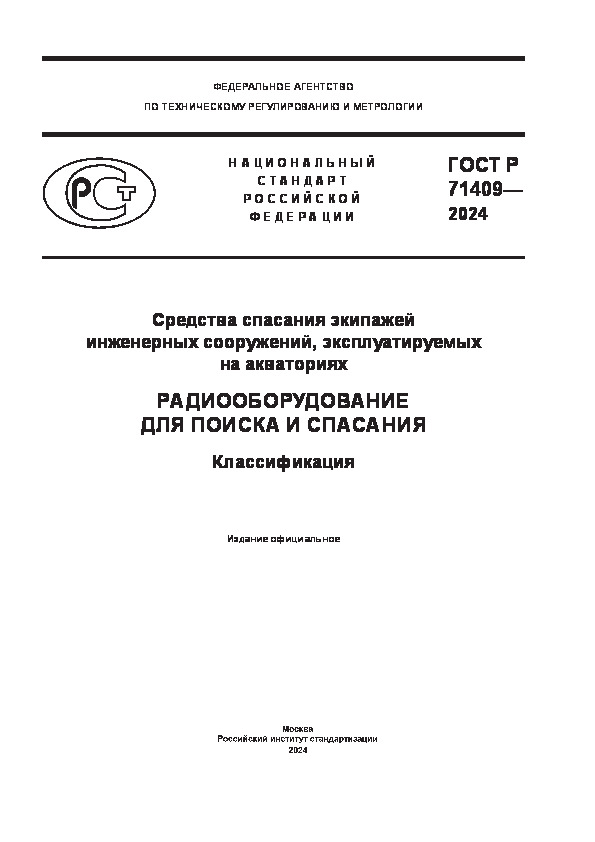 ФЕДЕРАЛЬНОЕ АГЕНТСТВО
ПО ТЕХНИЧЕСКОМУ РЕГУЛИРОВАНИЮ И МЕТРОЛОГИИ

РСТ

НАЦИОНАЛЬНЫЙ
СТАНДАРТ
РОССИЙСКОЙ
ФЕДЕРАЦИИ

ГОСТ Р
71409—
2024

Средства спасания экипажей инженерных сооружений, эксплуатируемых на акваториях

РАДИООБОРУДОВАНИЕ ДЛЯ ПОИСКА И СПАСАНИЯ

Классификация

Издание официальное

Москва
Российский институт стандартизации
2024